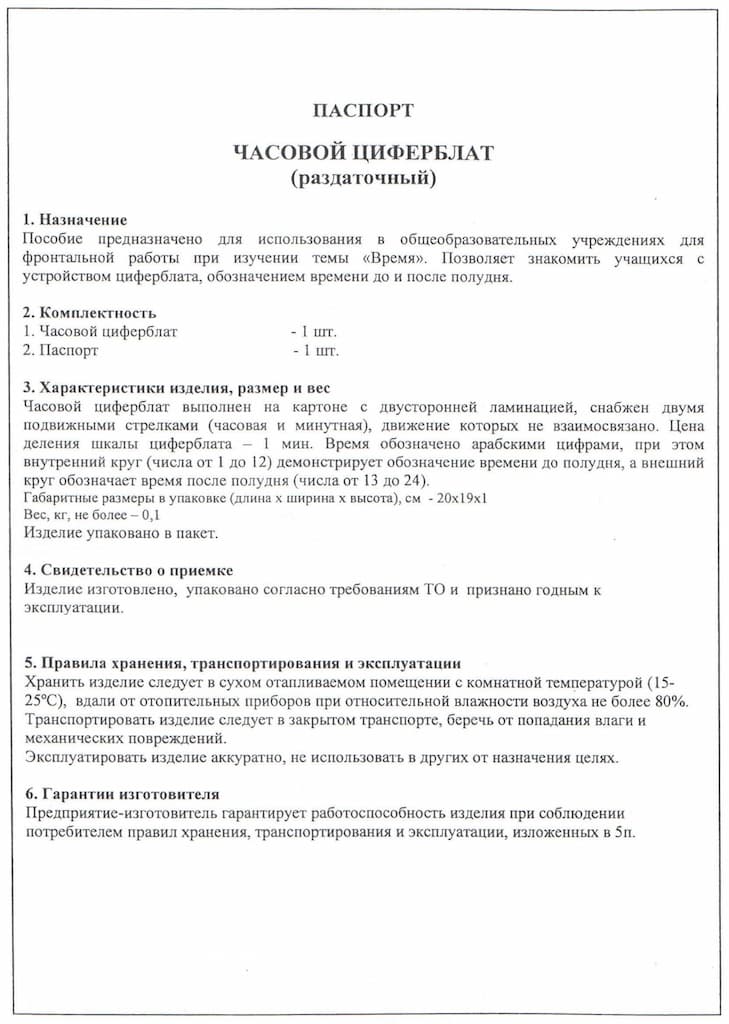 ПАСПОРТ

ЧАСОВОЙ ЦИФЕРБЛАТ
(раздаточный)

1. Назначение
Пособие предназначено для использования в общеобразовательных учреждениях для фронтальной работы при изучении темы «Время». Позволяет знакомить учащихся с устройством циферблата, обозначением времени до и после полудня.

2. Комплектность
1. Часовой циферблат - 1 шт.
2. Паспорт - 1 шт.

3. Характеристики изделия, размер и вес
Часовой циферблат выполнен на картоне с двусторонней ламинацией, снабжен двумя подвижными стрелками (часовая и минутная), движение которых не взаимосвязано. Цена деления шкалы циферблата – 1 мин. Время обозначено арабскими цифрами, при этом внутренний круг (числа от 1 до 12) демонстрирует обозначение времени до полудня, а внешний круг обозначает время после полудня (числа от 13 до 24).
Габаритные размеры в упаковке (длина х ширина х высота), см - 20х19х1
Вес, кг, не более – 0,1
Изделие упаковано в пакет.

4. Свидетельство о приемке
Изделие изготовлено, упаковано согласно требованиям ТО и признано годным к эксплуатации.

5. Правила хранения, транспортирования и эксплуатации
Хранить изделие следует в сухом отапливаемом помещении с комнатной температурой (15-25°С), вдали от отопительных приборов при относительной влажности воздуха не более 80%.
Транспортировать изделие следует в закрытом транспорте, беречь от попадания влаги и механических повреждений.
Эксплуатировать изделие аккуратно, не использовать в других от назначения целях.

6. Гарантии изготовителя
Предприятие-изготовитель гарантирует работоспособность изделия при соблюдении потребителем правил хранения, транспортирования и эксплуатации, изложенных в 5п.